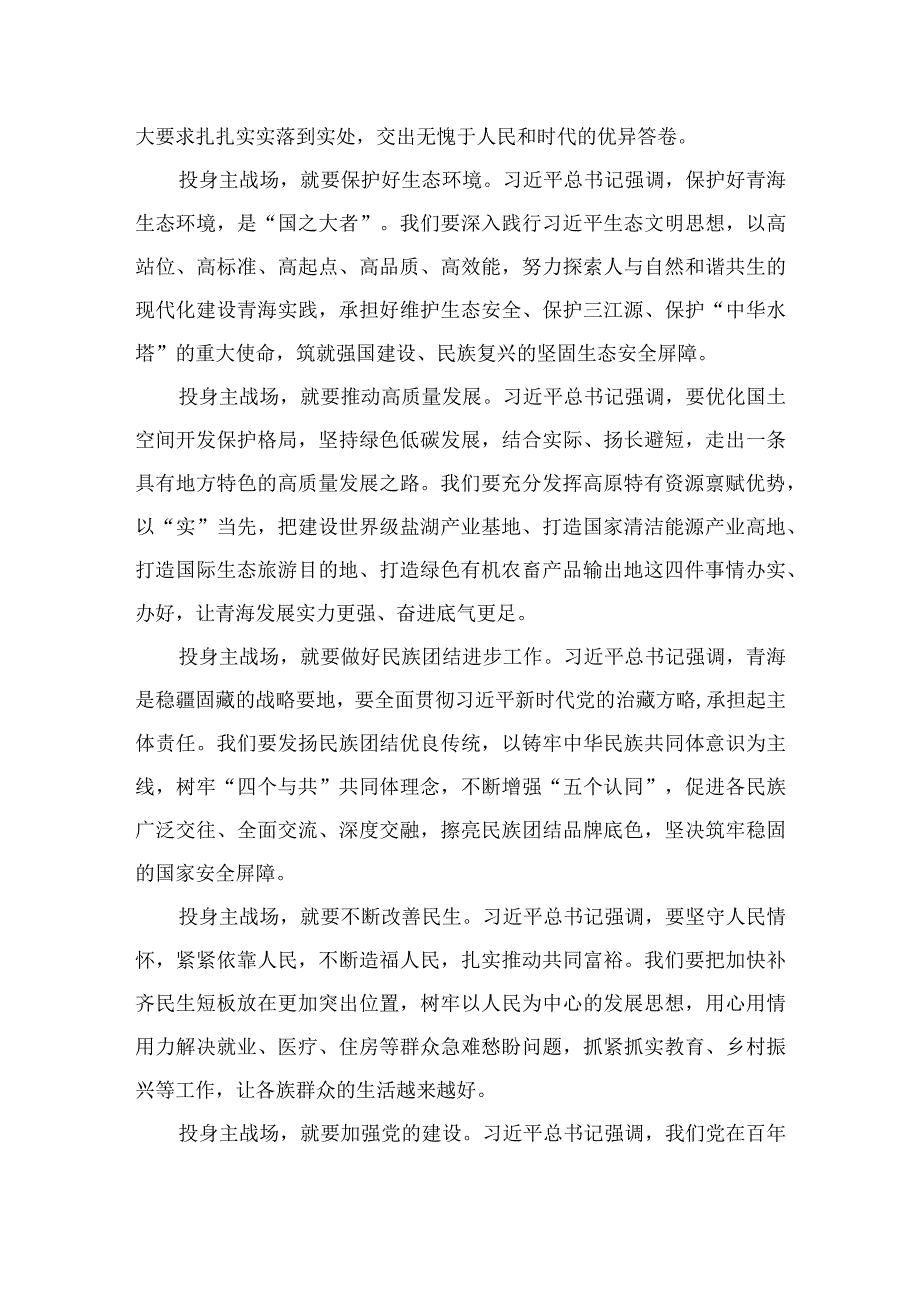 大要求扎扎实实落到实处，交出无愧于人民和时代的优异答卷。

投身主战场，就要保护好生态环境。习近平总书记强调，保护好青海生态环境，是“国之大者”。我们要深入践行习近平生态文明思想，以高站位、高标准、高起点、高品质、高效能，努力探索人与自然和谐共生的现代化建设青海实践，承担好维护生态安全、保护三江源、保护“中华水塔”的重大使命，筑就强国建设、民族复兴的坚固生态安全屏障。

投身主战场，就要推动高质量发展。习近平总书记强调，要优化国土空间开发保护格局，坚持绿色低碳发展，结合实际、扬长避短，走出一条具有地方特色的高质量发展之路。我们要充分发挥高原特有资源禀赋优势，以“实”当先，把建设世界级盐湖产业基地、打造国家清洁能源产业高地、打造国际生态旅游目的地、打造绿色有机农畜产品输出地这四件事情办实、办好，让青海发展实力更强、奋进底气更足。

投身主战场，就要做好民族团结进步工作。习近平总书记强调，青海是稳疆固藏的战略要地，要全面贯彻习近平新时代党的治藏方略，承担起主体责任。我们要发扬民族团结优良传统，以铸牢中华民族共同体意识为主线，树牢“四个与共”共同体理念，不断增强“五个认同”，促进各民族广泛交往、全面交流、深度交融，擦亮民族团结品牌底色，坚决筑牢稳固的国家安全屏障。

投身主战场，就要不断改善民生。习近平总书记强调，要坚守人民情怀，紧紧依靠人民，不断造福人民，扎实推动共同富裕。我们要把加快补齐民生短板放在更加突出位置，树牢以人民为中心的发展思想，用心用情用力解决就业、医疗、住房等群众急难愁盼问题，抓紧抓实教育、乡村振兴等工作，让各族群众的生活越来越好。

投身主战场，就要加强党的建设。习近平总书记强调，我们党在百年